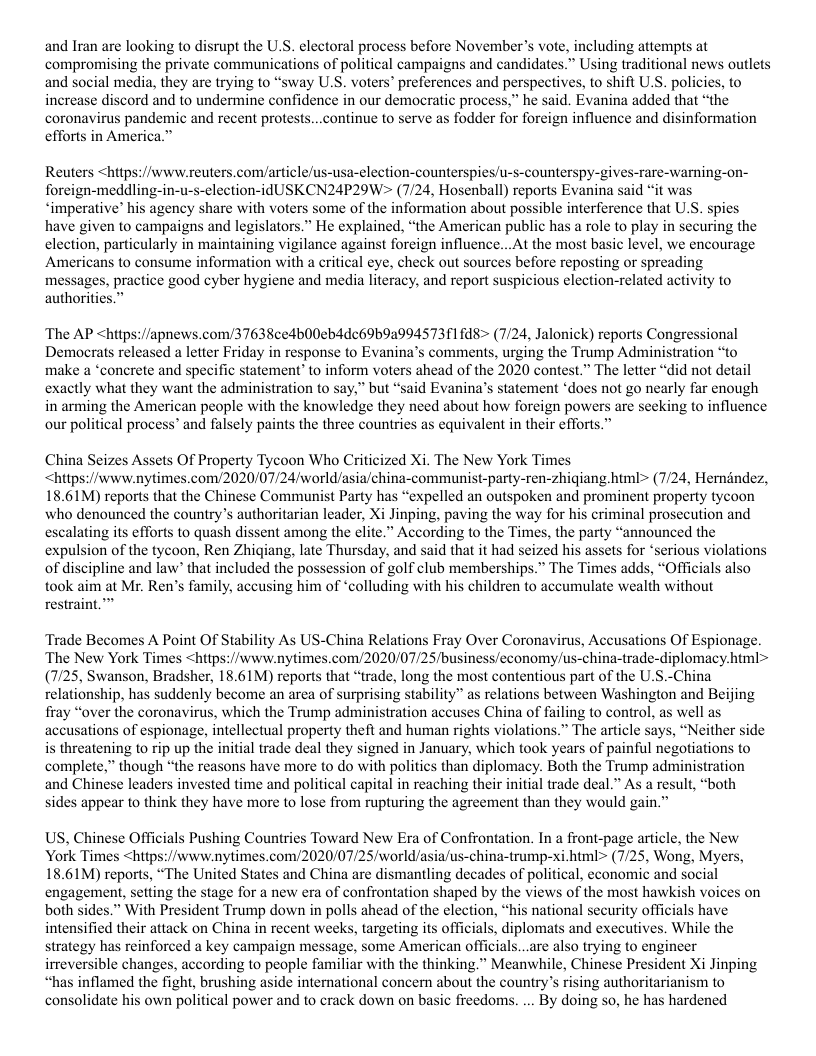 and Iran are looking to disrupt the U.S. electoral process before November's vote, including attempts at compromising the private communications of political campaigns and candidates." Using traditional news outlets and social media, they are trying to "sway U.S. voters' preferences and perspectives, to shift U.S. policies, to increase discord and to undermine confidence in our democratic process," he said. Evanina added that "the coronavirus pandemic and recent protests...continue to serve as fodder for foreign influence and disinformation efforts in America."

Reuters <https://www.reuters.com/article/us-usa-election-counterspies/u-s-counterspy-gives-rare-warning-on-foreign-meddling-in-u-s-election-idUSKCN24P29W> (7/24, Hosenball) reports Evanina said "it was 'imperative' his agency share with voters some of the information about possible interference that U.S. spies have given to campaigns and legislators." He explained, "the American public has a role to play in securing the election, particularly in maintaining vigilance against foreign influence...At the most basic level, we encourage Americans to consume information with a critical eye, check out sources before reposting or spreading messages, practice good cyber hygiene and media literacy, and report suspicious election-related activity to authorities."

The AP <https://apnews.com/37638ce4b00eb4dc69b9a994573f1fd8> (7/24, Jalonick) reports Congressional Democrats released a letter Friday in response to Evanina's comments, urging the Trump Administration "to make a 'concrete and specific statement' to inform voters ahead of the 2020 contest." The letter "did not detail exactly what they want the administration to say," but "said Evanina's statement 'does not go nearly far enough in arming the American people with the knowledge they need about how foreign powers are seeking to influence our political process' and falsely paints the three countries as equivalent in their efforts."

China Seizes Assets Of Property Tycoon Who Criticized Xi. The New York Times <https://www.nytimes.com/2020/07/24/world/asia/china-communist-party-ren-zhiqiang.html> (7/24, Hernández, 18.61M) reports that the Chinese Communist Party has "expelled an outspoken and prominent property tycoon who denounced the country's authoritarian leader, Xi Jinping, paving the way for his criminal prosecution and escalating its efforts to quash dissent among the elite." According to the Times, the party "announced the expulsion of the tycoon, Ren Zhiqiang, late Thursday, and said that it had seized his assets for 'serious violations of discipline and law' that included the possession of golf club memberships." The Times adds, "Officials also took aim at Mr. Ren's family, accusing him of 'colluding with his children to accumulate wealth without restraint.'"

Trade Becomes A Point Of Stability As US-China Relations Fray Over Coronavirus, Accusations Of Espionage. The New York Times <https://www.nytimes.com/2020/07/25/business/economy/us-china-trade-diplomacy.html> (7/25, Swanson, Bradsher, 18.61M) reports that "trade, long the most contentious part of the U.S.-China relationship, has suddenly become an area of surprising stability" as relations between Washington and Beijing fray "over the coronavirus, which the Trump administration accuses China of failing to control, as well as accusations of espionage, intellectual property theft and human rights violations." The article says, "Neither side is threatening to rip up the initial trade deal they signed in January, which took years of painful negotiations to complete," though "the reasons have more to do with politics than diplomacy. Both the Trump administration and Chinese leaders invested time and political capital in reaching their initial trade deal." As a result, "both sides appear to think they have more to lose from rupturing the agreement than they would gain."

US, Chinese Officials Pushing Countries Toward New Era of Confrontation. In a front-page article, the New York Times <https://www.nytimes.com/2020/07/25/world/asia/us-china-trump-xi.html> (7/25, Wong, Myers, 18.61M) reports, "The United States and China are dismantling decades of political, economic and social engagement, setting the stage for a new era of confrontation shaped by the views of the most hawkish voices on both sides." With President Trump down in polls ahead of the election, "his national security officials have intensified their attack on China in recent weeks, targeting its officials, diplomats and executives. While the strategy has reinforced a key campaign message, some American officials...are also trying to engineer irreversible changes, according to people familiar with the thinking." Meanwhile, Chinese President Xi Jinping "has inflamed the fight, brushing aside international concern about the country's rising authoritarianism to consolidate his own political power and to crack down on basic freedoms. ... By doing so, he has hardened